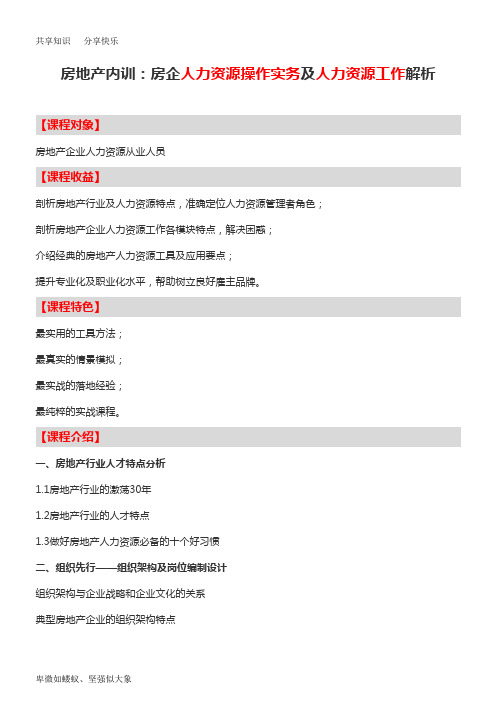 共享知识　分享快乐

房地产内训：房企人力资源操作实务及人力资源工作解析

【课程对象】

房地产企业人力资源从业人员

【课程收益】

剖析房地产行业及人力资源特点，准确定位人力资源管理者角色；

剖析房地产企业人力资源工作各模块特点，解决困惑；

介绍经典的房地产人力资源工具及应用要点；

提升专业化及职业化水平，帮助树立良好雇主品牌。

【课程特色】

最实用的工具方法；

最真实的情景模拟；

最实战的落地经验；

最纯粹的实战课程。

【课程介绍】

一、房地产行业人才特点分析

1.1房地产行业的激荡30年

1.2房地产行业的人才特点

1.3做好房地产人力资源必备的十个好习惯

二、组织先行——组织架构及岗位编制设计

组织架构与企业战略和企业文化的关系

典型房地产企业的组织架构特点

卑微如蝼蚁、坚强似大象